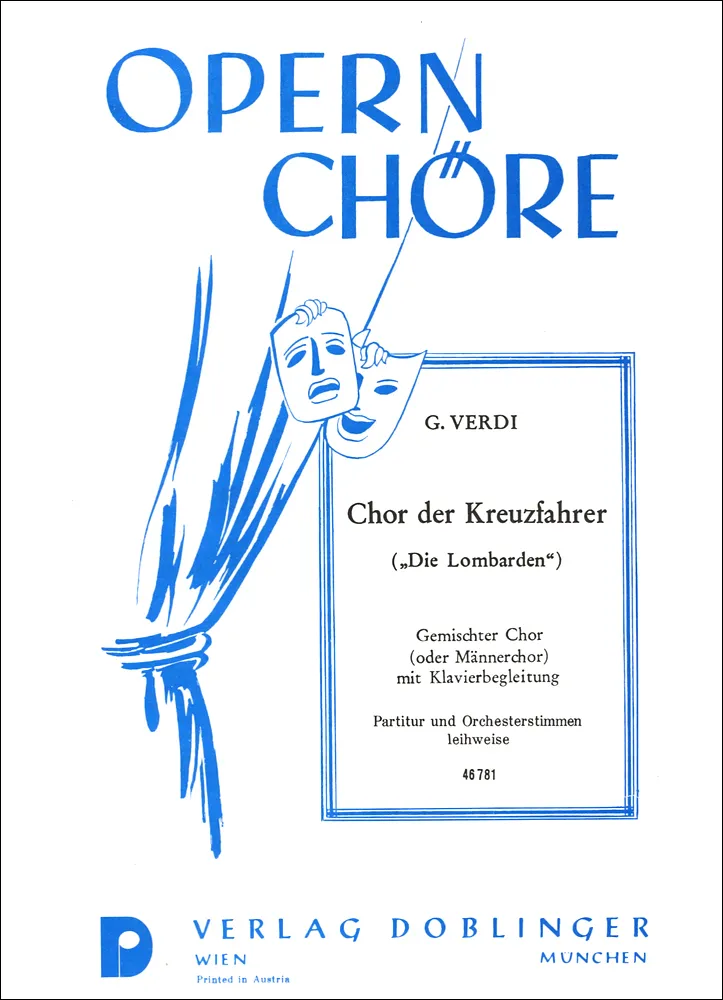 OPERN
CHÖRE

G. VERDI

Chor der Kreuzfahrer

(„Die Lombarden“)

Gemischter Chor
(oder Männerchor)
mit Klavierbegleitung

Partitur und Orchesterstimmen
leihweise

46 781

VERLAG DOBLINGER
WIEN
MÜNCHEN
Printed in Austria